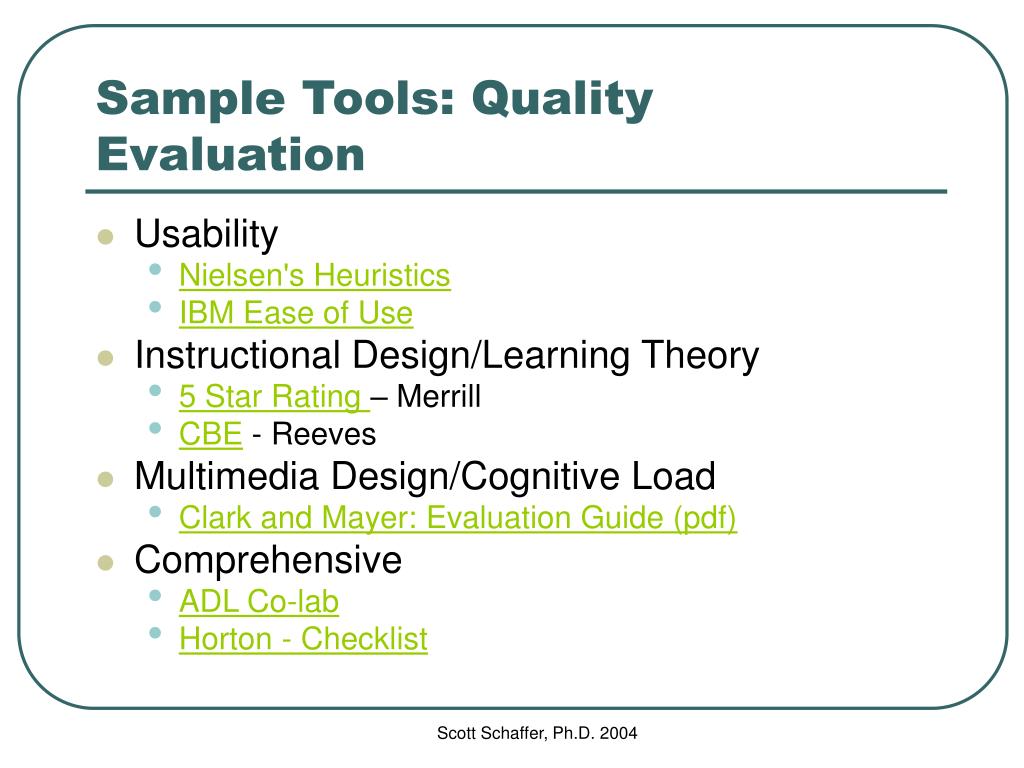 Sample Tools: Quality Evaluation

- Usability
  - Nielsen's Heuristics
  - IBM Ease of Use
- Instructional Design/Learning Theory
  - 5 Star Rating – Merrill
  - CBE - Reeves
- Multimedia Design/Cognitive Load
  - Clark and Mayer: Evaluation Guide (pdf)
- Comprehensive
  - ADL Co-lab
  - Horton - Checklist

Scott Schaffer, Ph.D. 2004